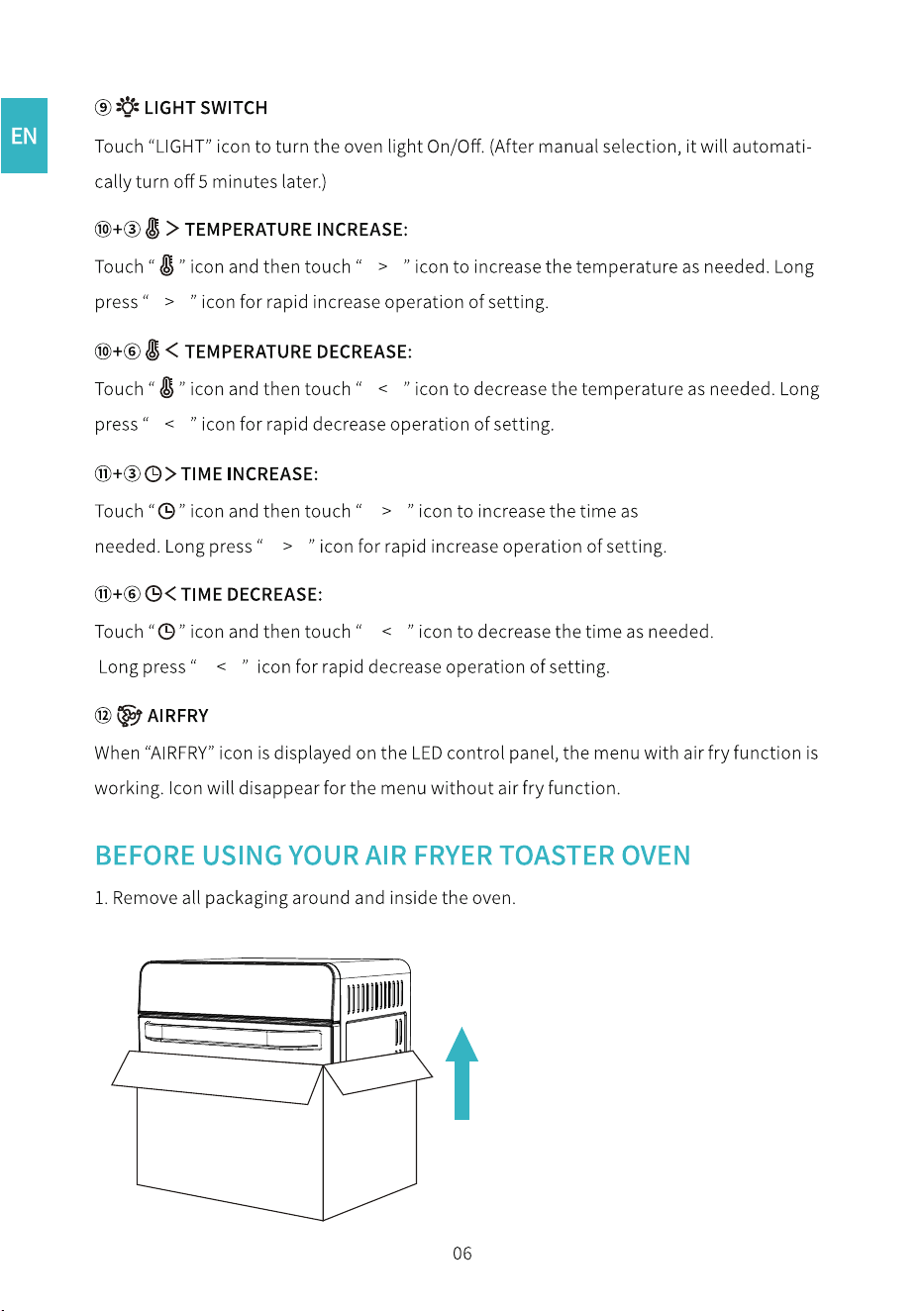 EN

⑨ LIGHT SWITCH

Touch “LIGHT” icon to turn the oven light On/Off. (After manual selection, it will automatically turn off 5 minutes later.)

⑩+③ > TEMPERATURE INCREASE:

Touch “ ” icon and then touch “ > ” icon to increase the temperature as needed. Long press “ > ” icon for rapid increase operation of setting.

⑩+⑥ < TEMPERATURE DECREASE:

Touch “ ” icon and then touch “ < ” icon to decrease the temperature as needed. Long press “ < ” icon for rapid decrease operation of setting.

⑪+③ > TIME INCREASE:

Touch “ ” icon and then touch “ > ” icon to increase the time as needed. Long press “ > ” icon for rapid increase operation of setting.

⑪+⑥ < TIME DECREASE:

Touch “ ” icon and then touch “ < ” icon to decrease the time as needed. Long press “ < ” icon for rapid decrease operation of setting.

⑫ AIRFRY

When “AIRFRY” icon is displayed on the LED control panel, the menu with air fry function is working. Icon will disappear for the menu without air fry function.

BEFORE USING YOUR AIR FRYER TOASTER OVEN

1. Remove all packaging around and inside the oven.

06